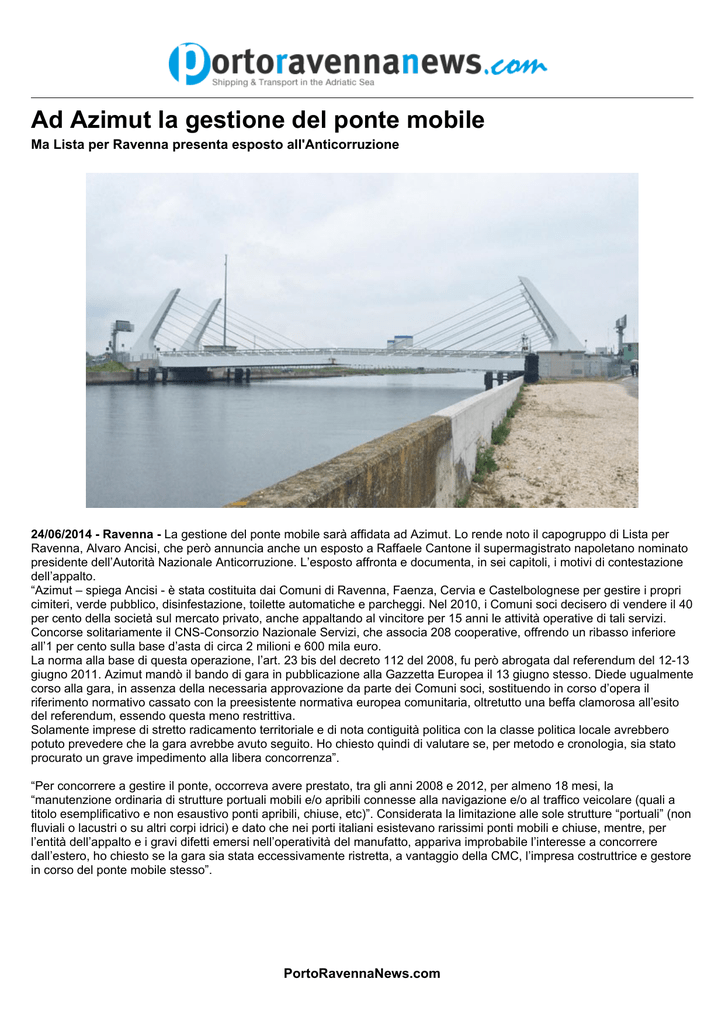 portoravennanews.com
Shipping & Transport in the Adriatic Sea

Ad Azimut la gestione del ponte mobile

Ma Lista per Ravenna presenta esposto all'Anticorruzione

24/06/2014 - Ravenna - La gestione del ponte mobile sarà affidata ad Azimut. Lo rende noto il capogruppo di Lista per Ravenna, Alvaro Ancisi, che però annuncia anche un esposto a Raffaele Cantone il supermagistrato napoletano nominato presidente dell'Autorità Nazionale Anticorruzione. L'esposto affronta e documenta, in sei capitoli, i motivi di contestazione dell'appalto.
"Azimut – spiega Ancisi - è stata costituita dai Comuni di Ravenna, Faenza, Cervia e Castelbolognese per gestire i propri cimiteri, verde pubblico, disinfestazione, toilette automatiche e parcheggi. Nel 2010, i Comuni soci decisero di vendere il 40 per cento della società sul mercato privato, anche appaltando al vincitore per 15 anni le attività operative di tali servizi. Concorse solitariamente il CNS-Consorzio Nazionale Servizi, che associa 208 cooperative, offrendo un ribasso inferiore all'1 per cento sulla base d'asta di circa 2 milioni e 600 mila euro.
La norma alla base di questa operazione, l'art. 23 bis del decreto 112 del 2008, fu però abrogata dal referendum del 12-13 giugno 2011. Azimut mandò il bando di gara in pubblicazione alla Gazzetta Europea il 13 giugno stesso. Diede ugualmente corso alla gara, in assenza della necessaria approvazione da parte dei Comuni soci, sostituendo in corso d'opera il riferimento normativo cassato con la preesistente normativa europea comunitaria, oltretutto una beffa clamorosa all'esito del referendum, essendo questa meno restrittiva.
Solamente imprese di stretto radicamento territoriale e di nota contiguità politica con la classe politica locale avrebbero potuto prevedere che la gara avrebbe avuto seguito. Ho chiesto quindi di valutare se, per metodo e cronologia, sia stato procurato un grave impedimento alla libera concorrenza".

"Per concorrere a gestire il ponte, occorreva avere prestato, tra gli anni 2008 e 2012, per almeno 18 mesi, la "manutenzione ordinaria di strutture portuali mobili e/o apribili connesse alla navigazione e/o al traffico veicolare (quali a titolo esemplificativo e non esaustivo ponti apribili, chiuse, etc)". Considerata la limitazione alle sole strutture "portuali" (non fluviali o lacustri o su altri corpi idrici) e dato che nei porti italiani esistevano rarissimi ponti mobili e chiuse, mentre, per l'entità dell'appalto e i gravi difetti emersi nell'operatività del manufatto, appariva improbabile l'interesse a concorrere dall'estero, ho chiesto se la gara sia stata eccessivamente ristretta, a vantaggio della CMC, l'impresa costruttrice e gestore in corso del ponte mobile stesso".

PortoRavennaNews.com